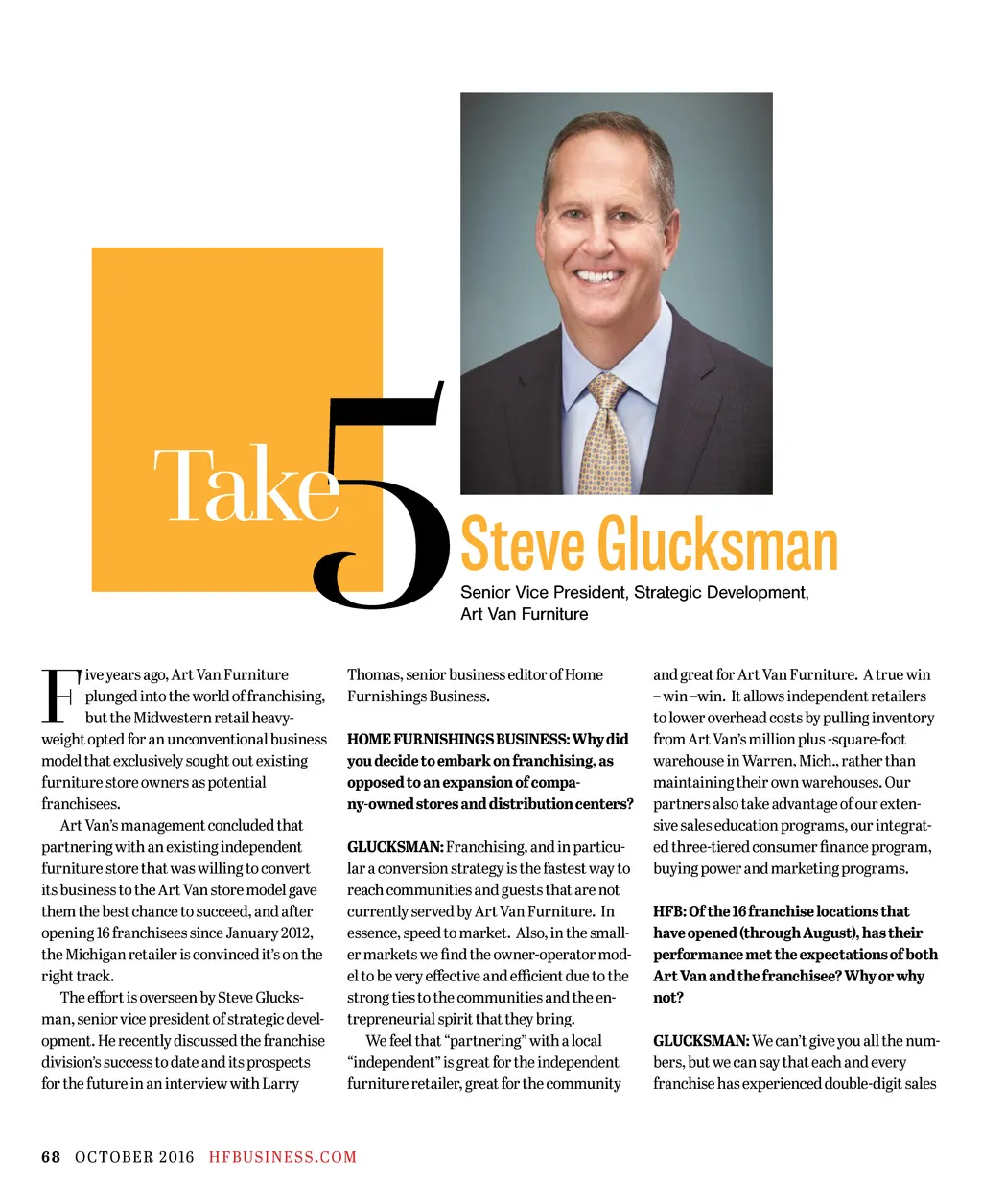 Take 5

Steve Glucksman

Senior Vice President, Strategic Development, Art Van Furniture

Five years ago, Art Van Furniture plunged into the world of franchising, but the Midwestern retail heavyweight opted for an unconventional business model that exclusively sought out existing furniture store owners as potential franchisees.

Art Van's management concluded that partnering with an existing independent furniture store that was willing to convert its business to the Art Van store model gave them the best chance to succeed, and after opening 16 franchisees since January 2012, the Michigan retailer is convinced it's on the right track.

The effort is overseen by Steve Glucksman, senior vice president of strategic development. He recently discussed the franchise division's success to date and its prospects for the future in an interview with Larry Thomas, senior business editor of Home Furnishings Business.

HOME FURNISHINGS BUSINESS: Why did you decide to embark on franchising, as opposed to an expansion of company-owned stores and distribution centers?

GLUCKSMAN: Franchising, and in particular a conversion strategy is the fastest way to reach communities and guests that are not currently served by Art Van Furniture. In essence, speed to market. Also, in the smaller markets we find the owner-operator model to be very effective and efficient due to the strong ties to the communities and the entrepreneurial spirit that they bring.

We feel that "partnering" with a local "independent" is great for the independent furniture retailer, great for the community and great for Art Van Furniture. A true win – win –win. It allows independent retailers to lower overhead costs by pulling inventory from Art Van's million plus -square-foot warehouse in Warren, Mich., rather than maintaining their own warehouses. Our partners also take advantage of our extensive sales education programs, our integrated three-tiered consumer finance program, buying power and marketing programs.

HFB: Of the 16 franchise locations that have opened (through August), has their performance met the expectations of both Art Van and the franchisee? Why or why not?

GLUCKSMAN: We can't give you all the numbers, but we can say that each and every franchise has experienced double-digit sales

68 OCTOBER 2016 HFBUSINESS.COM